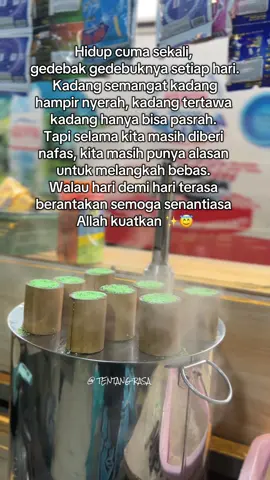 Hidup cuma sekali, gedebak gedebuknya setiap hari. Kadang semangat kadang hampir nyerah, kadang tertawa kadang hanya bisa pasrah. Tapi selama kita masih diberi nafas, kita masih punya alasan untuk melangkah bebas. Walau hari demi hari terasa berantakan semoga senantiasa Allah kuatkan ✨😇

@TENTANG RASA